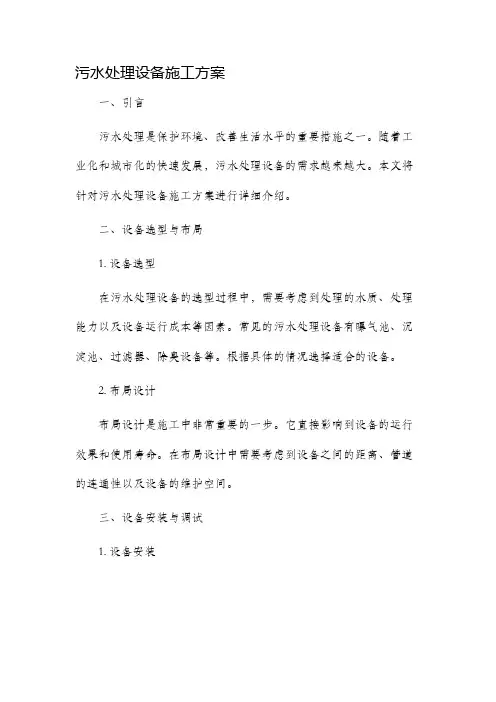 污水处理设备施工方案

一、引言

污水处理是保护环境、改善生活水平的重要措施之一。随着工业化和城市化的快速发展，污水处理设备的需求越来越大。本文将针对污水处理设备施工方案进行详细介绍。

二、设备选型与布局

1. 设备选型

在污水处理设备的选型过程中，需要考虑到处理的水质、处理能力以及设备运行成本等因素。常见的污水处理设备有曝气池、沉淀池、过滤器、除臭设备等。根据具体的情况选择适合的设备。

2. 布局设计

布局设计是施工中非常重要的一步。它直接影响到设备的运行效果和使用寿命。在布局设计中需要考虑到设备之间的距离、管道的连通性以及设备的维护空间。

三、设备安装与调试

1. 设备安装